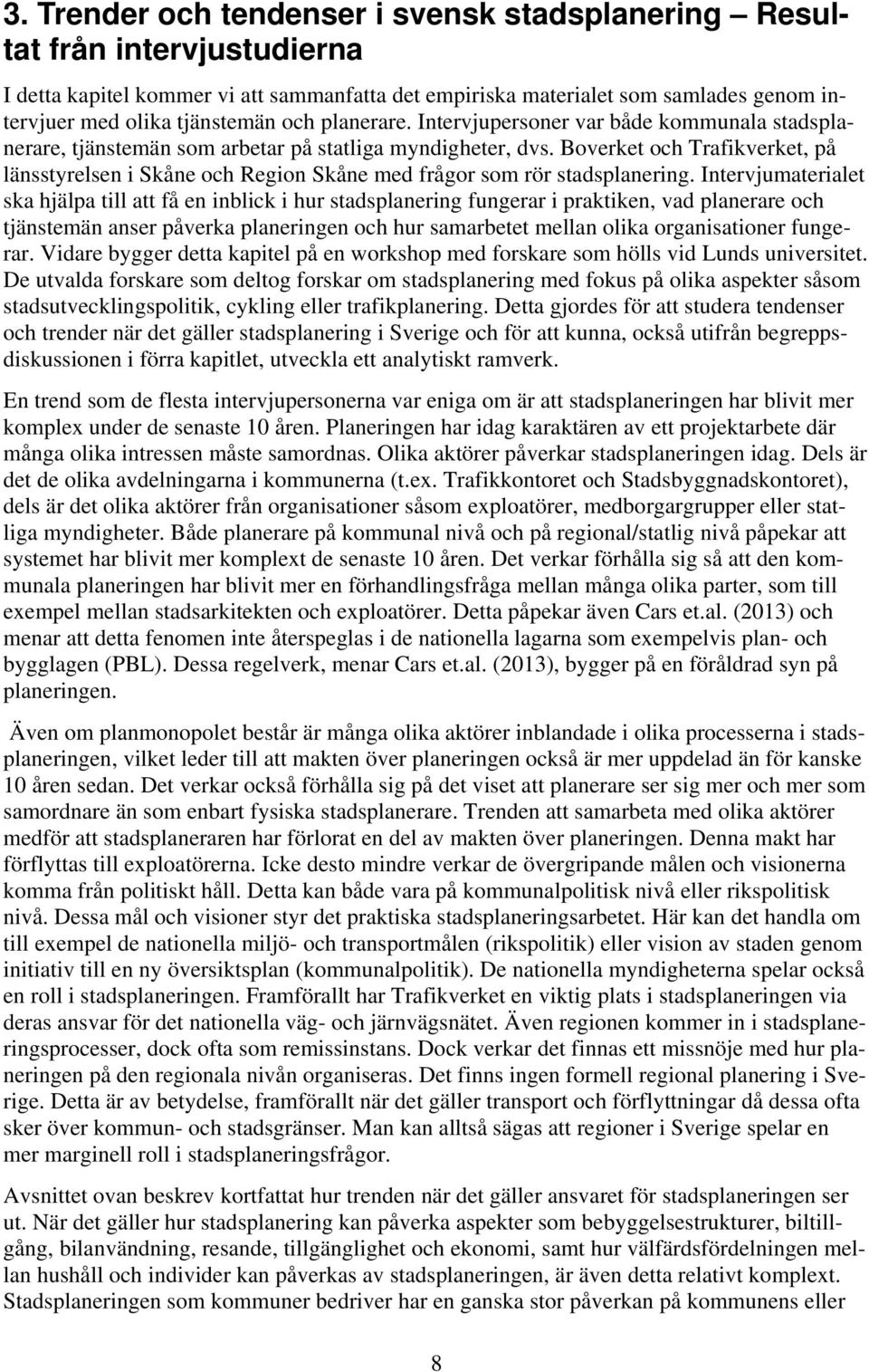 3. Trender och tendenser i svensk stadsplanering – Resultat från intervjustudierna

I detta kapitel kommer vi att sammanfatta det empiriska materialet som samlades genom intervjuer med olika tjänstemän och planerare. Intervjupersoner var både kommunala stadsplanerare, tjänstemän som arbetar på statliga myndigheter, dvs. Boverket och Trafikverket, på länsstyrelsen i Skåne och Region Skåne med frågor som rör stadsplanering. Intervjumaterialet ska hjälpa till att få en inblick i hur stadsplanering fungerar i praktiken, vad planerare och tjänstemän anser påverka planeringen och hur samarbetet mellan olika organisationer fungerar. Vidare bygger detta kapitel på en workshop med forskare som hölls vid Lunds universitet. De utvalda forskare som deltog forskar om stadsplanering med fokus på olika aspekter såsom stadsutvecklingspolitik, cykling eller trafikplanering. Detta gjordes för att studera tendenser och trender när det gäller stadsplanering i Sverige och för att kunna, också utifrån begreppsdiskussionen i förra kapitlet, utveckla ett analytiskt ramverk.

En trend som de flesta intervjupersonerna var eniga om är att stadsplaneringen har blivit mer komplex under de senaste 10 åren. Planeringen har idag karaktären av ett projektarbete där många olika intressen måste samordnas. Olika aktörer påverkar stadsplaneringen idag. Dels är det de olika avdelningarna i kommunerna (t.ex. Trafikkontoret och Stadsbyggnadskontoret), dels är det olika aktörer från organisationer såsom exploatörer, medborgargrupper eller statliga myndigheter. Både planerare på kommunal nivå och på regional/statlig nivå påpekar att systemet har blivit mer komplext de senaste 10 åren. Det verkar förhålla sig så att den kommunala planeringen har blivit mer en förhandlingsfråga mellan många olika parter, som till exempel mellan stadsarkitekten och exploatörer. Detta påpekar även Cars et.al. (2013) och menar att detta fenomen inte återspeglas i de nationella lagarna som exempelvis plan- och bygglagen (PBL). Dessa regelverk, menar Cars et.al. (2013), bygger på en föråldrad syn på planeringen.

Även om planmonopolet består är många olika aktörer inblandade i olika processerna i stadsplaneringen, vilket leder till att makten över planeringen också är mer uppdelad än för kanske 10 åren sedan. Det verkar också förhålla sig på det viset att planerare ser sig mer och mer som samordnare än som enbart fysiska stadsplanerare. Trenden att samarbeta med olika aktörer medför att stadsplaneraren har förlorat en del av makten över planeringen. Denna makt har förflyttas till exploatörerna. Icke desto mindre verkar de övergripande målen och visionerna komma från politiskt håll. Detta kan både vara på kommunalpolitisk nivå eller rikspolitisk nivå. Dessa mål och visioner styr det praktiska stadsplaneringsarbetet. Här kan det handla om till exempel de nationella miljö- och transportmålen (rikspolitik) eller vision av staden genom initiativ till en ny översiktsplan (kommunalpolitik). De nationella myndigheterna spelar också en roll i stadsplaneringen. Framförallt har Trafikverket en viktig plats i stadsplaneringen via deras ansvar för det nationella väg- och järnvägsnätet. Även regionen kommer in i stadsplaneringsprocesser, dock ofta som remissinstans. Dock verkar det finnas ett missnöje med hur planeringen på den regionala nivån organiseras. Det finns ingen formell regional planering i Sverige. Detta är av betydelse, framförallt när det gäller transport och förflyttningar då dessa ofta sker över kommun- och stadsgränser. Man kan alltså sägas att regioner i Sverige spelar en mer marginell roll i stadsplaneringsfrågor.

Avsnittet ovan beskrev kortfattat hur trenden när det gäller ansvaret för stadsplaneringen ser ut. När det gäller hur stadsplanering kan påverka aspekter som bebyggelsestrukturer, biltillgång, bilanvändning, resande, tillgänglighet och ekonomi, samt hur välfärdsfördelningen mellan hushåll och individer kan påverkas av stadsplaneringen, är även detta relativt komplext. Stadsplaneringen som kommuner bedriver har en ganska stor påverkan på kommunens eller

8